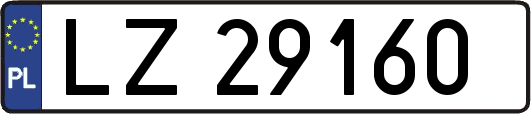 PL
LZ 29160